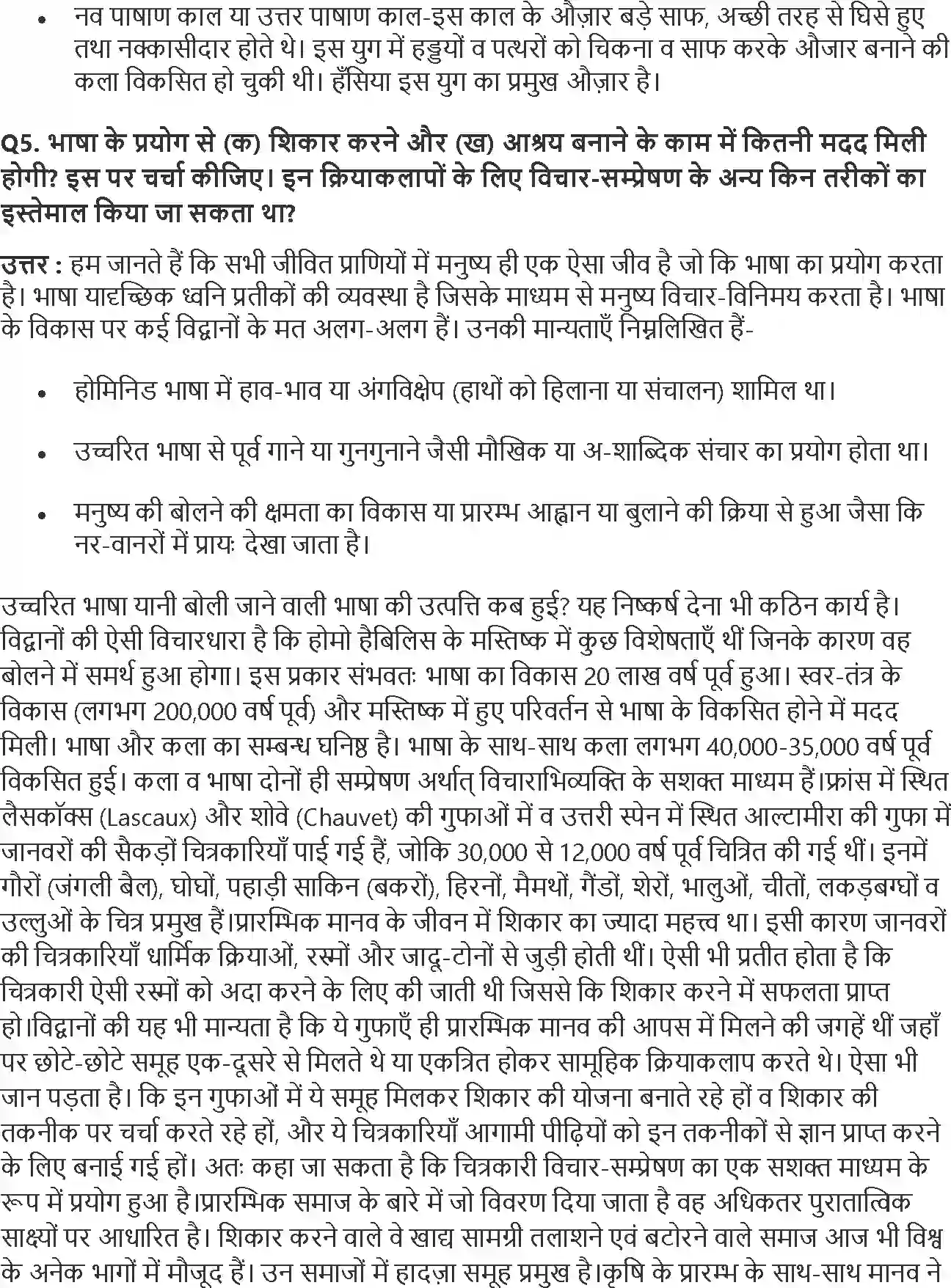 • नव पाषाण काल या उत्तर पाषाण काल-इस काल के औज़ार बड़े साफ, अच्छी तरह से घिसे हुए तथा नक्कासीदार होते थे। इस युग में हड्डियों व पत्थरों को चिकना व साफ करके औजार बनाने की कला विकसित हो चुकी थी। हँसिया इस युग का प्रमुख औज़ार है।

Q5. भाषा के प्रयोग से (क) शिकार करने और (ख) आश्रय बनाने के काम में कितनी मदद मिली होगी? इस पर चर्चा कीजिए। इन क्रियाकलापों के लिए विचार-सम्प्रेषण के अन्य किन तरीकों का इस्तेमाल किया जा सकता था?

उत्तर : हम जानते हैं कि सभी जीवित प्राणियों में मनुष्य ही एक ऐसा जीव है जो कि भाषा का प्रयोग करता है। भाषा यादृच्छिक ध्वनि प्रतीकों की व्यवस्था है जिसके माध्यम से मनुष्य विचार-विनिमय करता है। भाषा के विकास पर कई विद्वानों के मत अलग-अलग हैं। उनकी मान्यताएँ निम्नलिखित हैं-

• होमिनिड भाषा में हाव-भाव या अंगविक्षेप (हाथों को हिलाना या संचालन) शामिल था।

• उच्चरित भाषा से पूर्व गाने या गुनगुनाने जैसी मौखिक या अ-शाब्दिक संचार का प्रयोग होता था।

• मनुष्य की बोलने की क्षमता का विकास या प्रारम्भ आह्वान या बुलाने की क्रिया से हुआ जैसा कि नर-वानरों में प्रायः देखा जाता है।

उच्चरित भाषा यानी बोली जाने वाली भाषा की उत्पत्ति कब हुई? यह निष्कर्ष देना भी कठिन कार्य है। विद्वानों की ऐसी विचारधारा है कि होमो हैबिलिस के मस्तिष्क में कुछ विशेषताएँ थीं जिनके कारण वह बोलने में समर्थ हुआ होगा। इस प्रकार संभवतः भाषा का विकास 20 लाख वर्ष पूर्व हुआ। स्वर-तंत्र के विकास (लगभग 200,000 वर्ष पूर्व) और मस्तिष्क में हुए परिवर्तन से भाषा के विकसित होने में मदद मिली। भाषा और कला का सम्बन्ध घनिष्ठ है। भाषा के साथ-साथ कला लगभग 40,000-35,000 वर्ष पूर्व विकसित हुई। कला व भाषा दोनों ही सम्प्रेषण अर्थात् विचाराभिव्यक्ति के सशक्त माध्यम हैं।फ्रांस में स्थित लैसकॉक्स (Lascaux) और शोवे (Chauvet) की गुफाओं में व उत्तरी स्पेन में स्थित आल्टामीरा की गुफा में जानवरों की सैकड़ों चित्रकारियाँ पाई गई हैं, जोकि 30,000 से 12,000 वर्ष पूर्व चित्रित की गई थीं। इनमें गौरों (जंगली बैल), घोघों, पहाड़ी साकिन (बकरों), हिरनों, मैमथों, गैंडों, शेरों, भालुओं, चीतों, लकड़बग्घों व उल्लुओं के चित्र प्रमुख हैं।प्रारम्भिक मानव के जीवन में शिकार का ज्यादा महत्त्व था। इसी कारण जानवरों की चित्रकारियाँ धार्मिक क्रियाओं, रस्मों और जादू-टोनों से जुड़ी होती थीं। ऐसी भी प्रतीत होता है कि चित्रकारी ऐसी रस्मों को अदा करने के लिए की जाती थी जिससे कि शिकार करने में सफलता प्राप्त हो।विद्वानों की यह भी मान्यता है कि ये गुफाएँ ही प्रारम्भिक मानव की आपस में मिलने की जगहें थीं जहाँ पर छोटे-छोटे समूह एक-दूसरे से मिलते थे या एकत्रित होकर सामूहिक क्रियाकलाप करते थे। ऐसा भी जान पड़ता है। कि इन गुफाओं में ये समूह मिलकर शिकार की योजना बनाते रहे हों व शिकार की तकनीक पर चर्चा करते रहे हों, और ये चित्रकारियाँ आगामी पीढ़ियों को इन तकनीकों से ज्ञान प्राप्त करने के लिए बनाई गई हों। अतः कहा जा सकता है कि चित्रकारी विचार-सम्प्रेषण का एक सशक्त माध्यम के रूप में प्रयोग हुआ है।प्रारम्भिक समाज के बारे में जो विवरण दिया जाता है वह अधिकतर पुरातात्विक साक्ष्यों पर आधारित है। शिकार करने वाले वे खाद्य सामग्री तलाशने एवं बटोरने वाले समाज आज भी विश्व के अनेक भागों में मौजूद हैं। उन समाजों में हादज़ा समूह प्रमुख है।कृषि के प्रारम्भ के साथ-साथ मानव ने